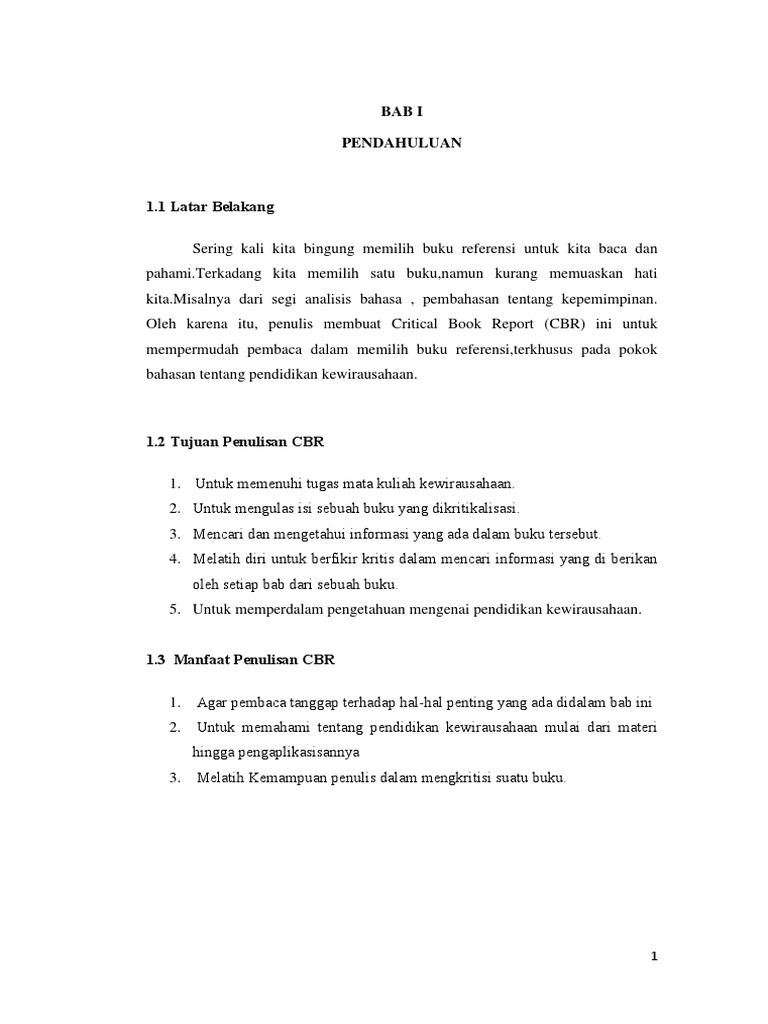 BAB I

PENDAHULUAN

1.1 Latar Belakang

Sering kali kita bingung memilih buku referensi untuk kita baca dan pahami.Terkadang kita memilih satu buku,namun kurang memuaskan hati kita.Misalnya dari segi analisis bahasa , pembahasan tentang kepemimpinan. Oleh karena itu, penulis membuat Critical Book Report (CBR) ini untuk mempermudah pembaca dalam memilih buku referensi,terkhusus pada pokok bahasan tentang pendidikan kewirausahaan.

1.2 Tujuan Penulisan CBR

1. Untuk memenuhi tugas mata kuliah kewirausahaan.
2. Untuk mengulas isi sebuah buku yang dikritikalisasi.
3. Mencari dan mengetahui informasi yang ada dalam buku tersebut.
4. Melatih diri untuk berfikir kritis dalam mencari informasi yang di berikan oleh setiap bab dari sebuah buku.
5. Untuk memperdalam pengetahuan mengenai pendidikan kewirausahaan.

1.3 Manfaat Penulisan CBR

1. Agar pembaca tanggap terhadap hal-hal penting yang ada didalam bab ini
2. Untuk memahami tentang pendidikan kewirausahaan mulai dari materi hingga pengaplikasisannya
3. Melatih Kemampuan penulis dalam mengkritisi suatu buku.

1